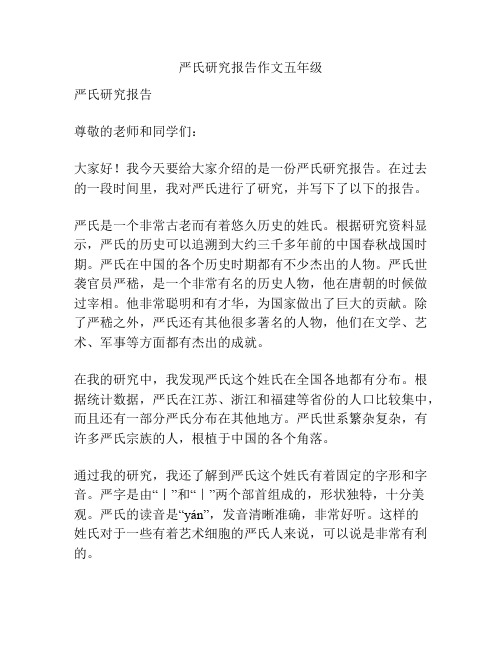 严氏研究报告作文五年级

严氏研究报告

尊敬的老师和同学们：

大家好！我今天要给大家介绍的是一份严氏研究报告。在过去的一段时间里，我对严氏进行了研究，并写下了以下的报告。

严氏是一个非常古老而有着悠久历史的姓氏。根据研究资料显示，严氏的历史可以追溯到大约三千多年前的中国春秋战国时期。严氏在中国的各个历史时期都有不少杰出的人物。严氏世袭官员严嵇，是一个非常有名的历史人物，他在唐朝的时候做过宰相。他非常聪明和有才华，为国家做出了巨大的贡献。除了严嵇之外，严氏还有其他很多著名的人物，他们在文学、艺术、军事等方面都有杰出的成就。

在我的研究中，我发现严氏这个姓氏在全国各地都有分布。根据统计数据，严氏在江苏、浙江和福建等省份的人口比较集中，而且还有一部分严氏分布在其他地方。严氏世系繁杂复杂，有许多严氏宗族的人，根植于中国的各个角落。

通过我的研究，我还了解到严氏这个姓氏有着固定的字形和字音。严字是由“丨”和“丨”两个部首组成的，形状独特，十分美观。严氏的读音是“yán”，发音清晰准确，非常好听。这样的姓氏对于一些有着艺术细胞的严氏人来说，可以说是非常有利的。